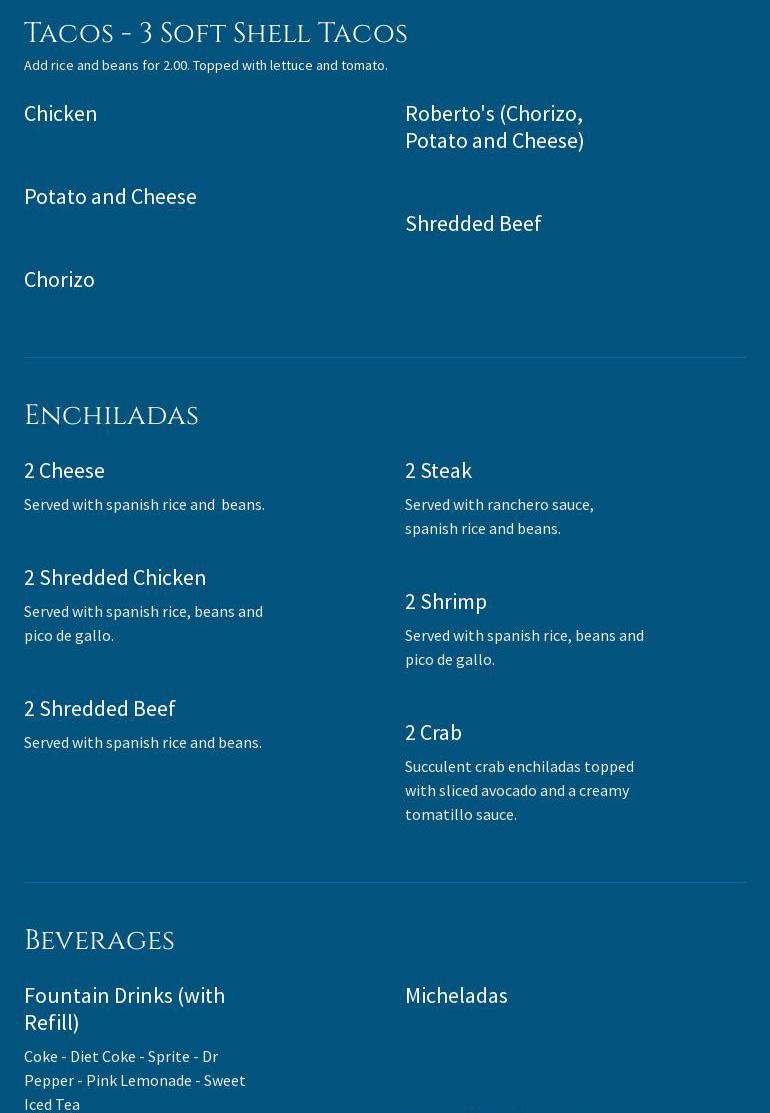 Tacos - 3 Soft Shell Tacos
Add rice and beans for 2.00. Topped with lettuce and tomato.

Chicken

Potato and Cheese

Chorizo

Roberto's (Chorizo, Potato and Cheese)

Shredded Beef

Enchiladas

2 Cheese
Served with spanish rice and beans.

2 Shredded Chicken
Served with spanish rice, beans and pico de gallo.

2 Shredded Beef
Served with spanish rice and beans.

2 Steak
Served with ranchero sauce, spanish rice and beans.

2 Shrimp
Served with spanish rice, beans and pico de gallo.

2 Crab
Succulent crab enchiladas topped with sliced avocado and a creamy tomatillo sauce.

Beverages

Fountain Drinks (with Refill)
Coke - Diet Coke - Sprite - Dr Pepper - Pink Lemonade - Sweet Iced Tea

Micheladas